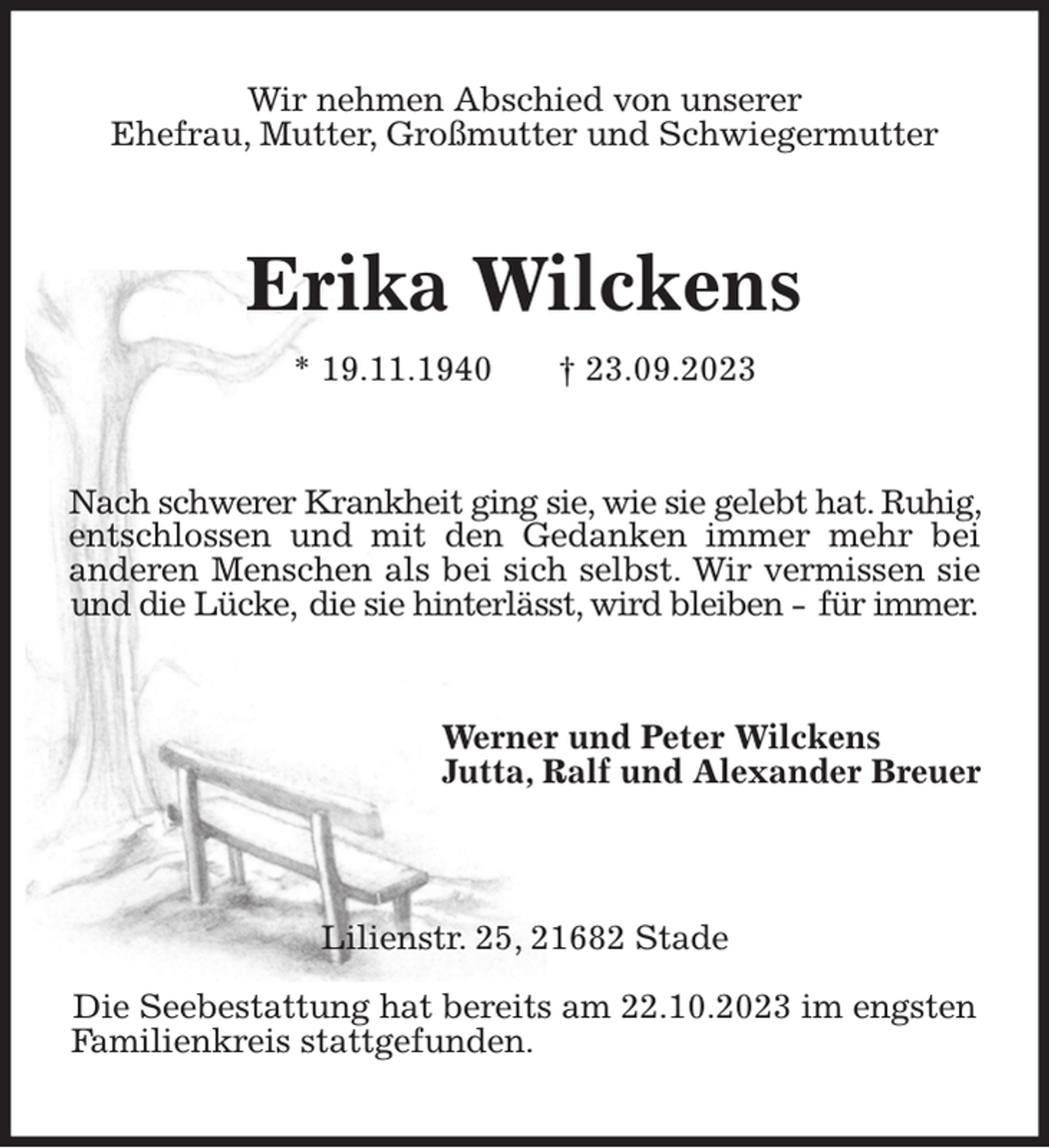 Wir nehmen Abschied von unserer
Ehefrau, Mutter, Großmutter und Schwiegermutter

Erika Wilckens

* 19.11.1940 † 23.09.2023

Nach schwerer Krankheit ging sie, wie sie gelebt hat. Ruhig, entschlossen und mit den Gedanken immer mehr bei anderen Menschen als bei sich selbst. Wir vermissen sie und die Lücke, die sie hinterlässt, wird bleiben – für immer.

Werner und Peter Wilckens
Jutta, Ralf und Alexander Breuer

Lilienstr. 25, 21682 Stade

Die Seebestattung hat bereits am 22.10.2023 im engsten Familienkreis stattgefunden.